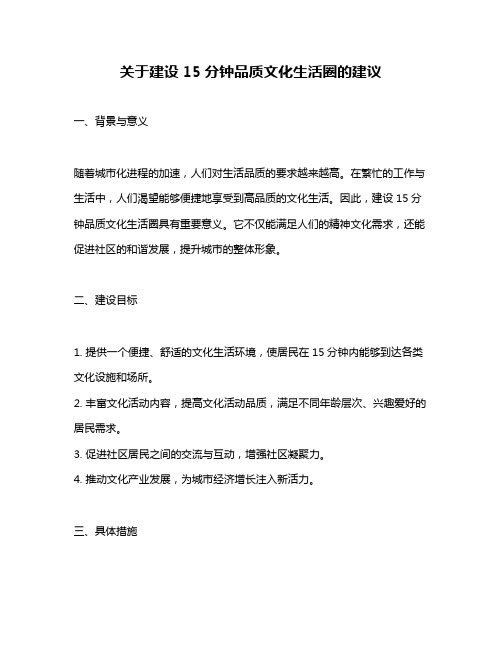 关于建设 15 分钟品质文化生活圈的建议

一、背景与意义

随着城市化进程的加速，人们对生活品质的要求越来越高。在繁忙的工作与生活中，人们渴望能够便捷地享受到高品质的文化生活。因此，建设 15 分钟品质文化生活圈具有重要意义。它不仅能满足人们的精神文化需求，还能促进社区的和谐发展，提升城市的整体形象。

二、建设目标

1. 提供一个便捷、舒适的文化生活环境，使居民在 15 分钟内能够到达各类文化设施和场所。
2. 丰富文化活动内容，提高文化活动品质，满足不同年龄层次、兴趣爱好的居民需求。
3. 促进社区居民之间的交流与互动，增强社区凝聚力。
4. 推动文化产业发展，为城市经济增长注入新活力。

三、具体措施